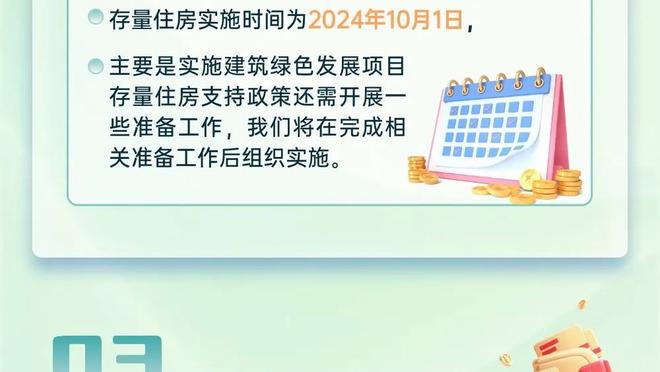 存量住房实施时间为2024年10月1日，

主要是实施建筑绿色发展项目存量住房支持政策还需开展一些准备工作，我们将在完成相关准备工作后组织实施。

03